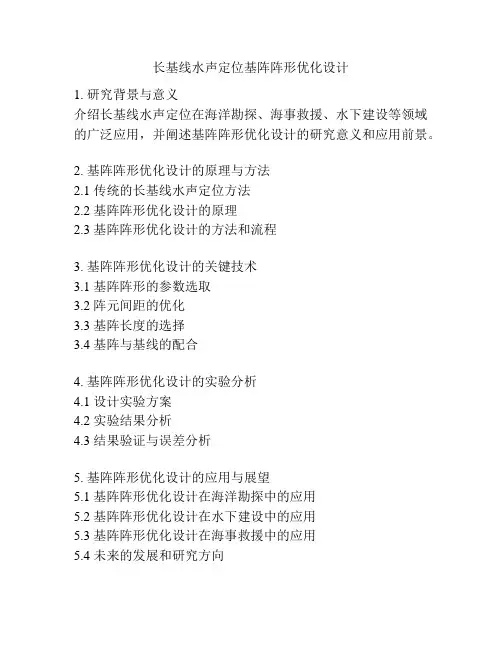 长基线水声定位基阵阵形优化设计

1. 研究背景与意义
介绍长基线水声定位在海洋勘探、海事救援、水下建设等领域的广泛应用，并阐述基阵阵形优化设计的研究意义和应用前景。

2. 基阵阵形优化设计的原理与方法
2.1 传统的长基线水声定位方法
2.2 基阵阵形优化设计的原理
2.3 基阵阵形优化设计的方法和流程

3. 基阵阵形优化设计的关键技术
3.1 基阵阵形的参数选取
3.2 阵元间距的优化
3.3 基阵长度的选择
3.4 基阵与基线的配合

4. 基阵阵形优化设计的实验分析
4.1 设计实验方案
4.2 实验结果分析
4.3 结果验证与误差分析

5. 基阵阵形优化设计的应用与展望
5.1 基阵阵形优化设计在海洋勘探中的应用
5.2 基阵阵形优化设计在水下建设中的应用
5.3 基阵阵形优化设计在海事救援中的应用
5.4 未来的发展和研究方向